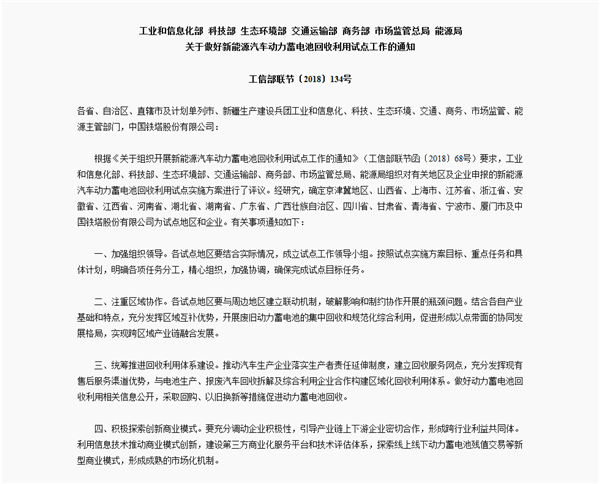 工业和信息化部 科技部 生态环境部 交通运输部 商务部 市场监管总局 能源局
关于做好新能源汽车动力蓄电池回收利用试点工作的通知

工信部联节〔2018〕134号

各省、自治区、直辖市及计划单列市、新疆生产建设兵团工业和信息化、科技、生态环境、交通、商务、市场监管、能源主管部门，中国铁塔股份有限公司：

根据《关于组织开展新能源汽车动力蓄电池回收利用试点工作的通知》（工信部联节函〔2018〕68号）要求，工业和信息化部、科技部、生态环境部、交通运输部、商务部、市场监管总局、能源局组织对有关地区及企业申报的新能源汽车动力蓄电池回收利用试点实施方案进行了评议。经研究，确定京津冀地区、山西省、上海市、江苏省、浙江省、安徽省、江西省、河南省、湖北省、湖南省、广东省、广西壮族自治区、四川省、甘肃省、青海省、宁波市、厦门市及中国铁塔股份有限公司为试点地区和企业。有关事项通知如下：

一、加强组织领导。各试点地区要结合实际情况，成立试点工作领导小组。按照试点实施方案目标、重点任务和具体计划，明确各项任务分工，精心组织，加强协调，确保完成试点目标任务。

二、注重区域协作。各试点地区要与周边地区建立联动机制，破解影响和制约协作开展的瓶颈问题。结合各自产业基础和特点，充分发挥区域互补优势，开展废旧动力蓄电池的集中回收和规范化综合利用，促进形成以点带面的协同发展格局，实现跨区域产业链融合发展。

三、统筹推进回收利用体系建设。推动汽车生产企业落实生产者责任延伸制度，建立回收服务网点，充分发挥现有售后服务渠道优势，与电池生产、报废汽车回收拆解及综合利用企业合作构建区域化回收利用体系。做好动力蓄电池回收利用相关信息公开，采取回购、以旧换新等措施促进动力蓄电池回收。

四、积极探索创新商业模式。要充分调动企业积极性，引导产业链上下游企业密切合作，形成跨行业利益共同体。利用信息技术推动商业模式创新，建设第三方商业化服务平台和技术评估体系，探索线上线下动力蓄电池残值交易等新型商业模式，形成成熟的市场化机制。